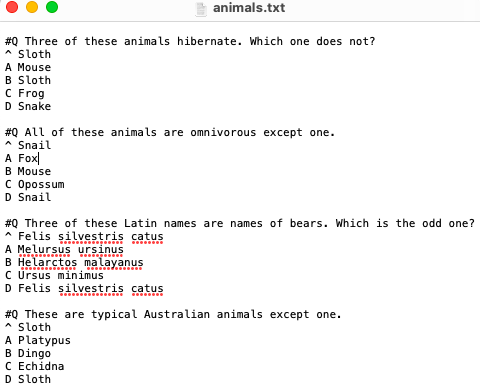 animals.txt

#Q Three of these animals hibernate. Which one does not?
^ Sloth
A Mouse
B Sloth
C Frog
D Snake

#Q All of these animals are omnivorous except one.
^ Snail
A Fox
B Mouse
C Opossum
D Snail

#Q Three of these Latin names are names of bears. Which is the odd one?
^ Felis silvestris catus
A Melursus ursinus
B Helarctos malayanus
C Ursus minimus
D Felis silvestris catus

#Q These are typical Australian animals except one.
^ Sloth
A Platypus
B Dingo
C Echidna
D Sloth